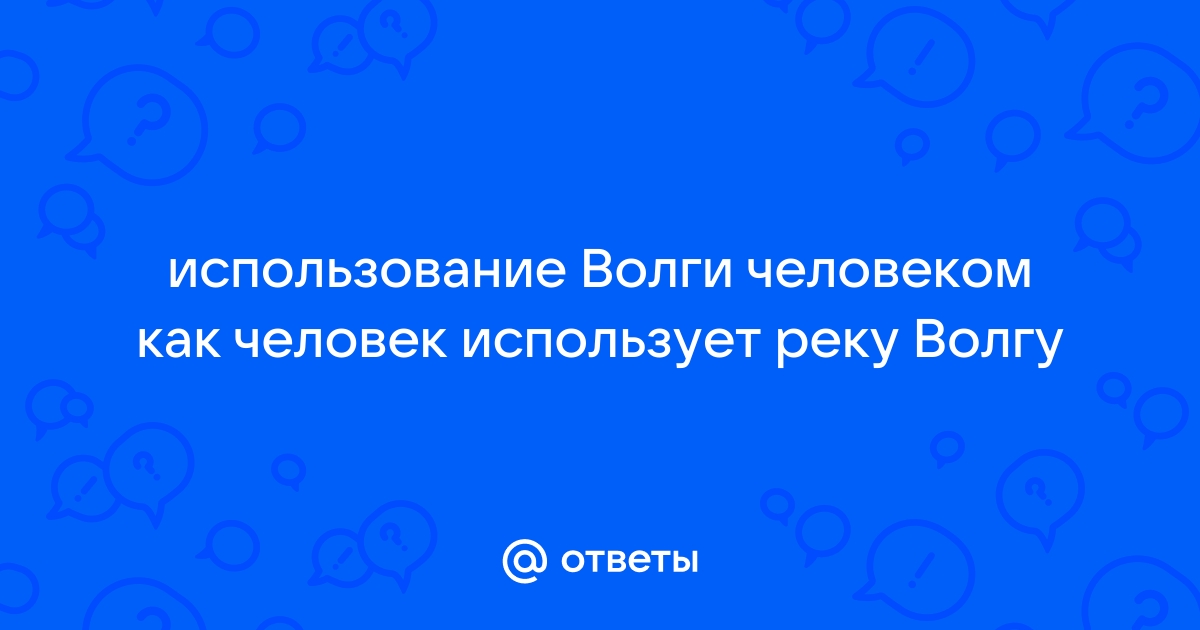 использование Волги человеком как человек использует реку Волгу

@ ответы